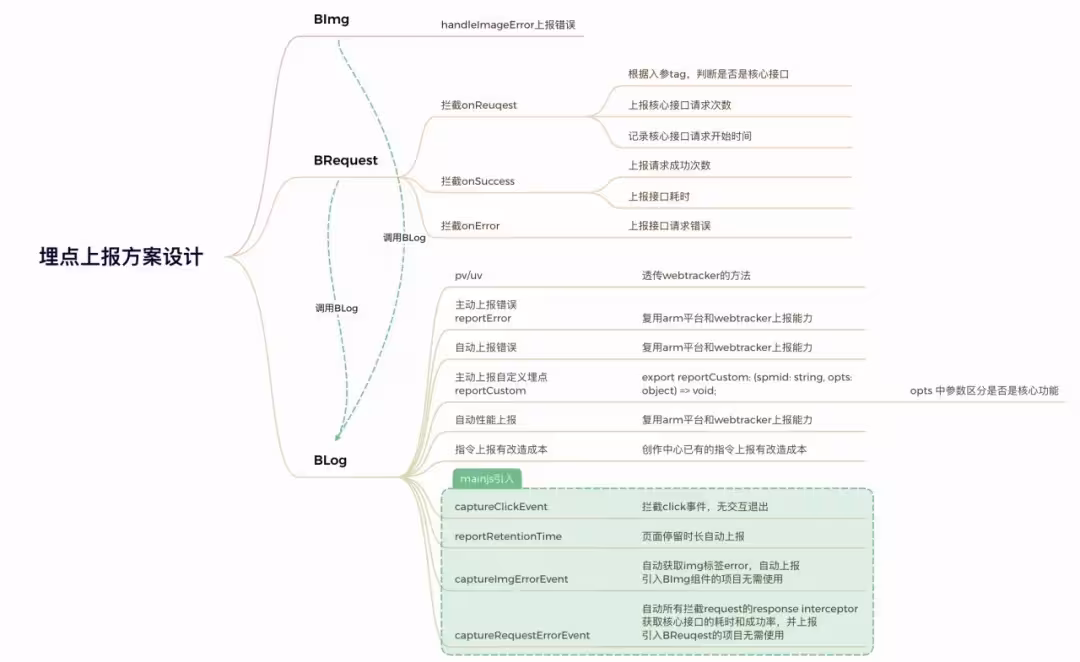 埋点上报方案设计

BImg

handleImageError上报错误

BRequest

拦截onReuqest

根据入参tag，判断是否是核心接口

上报核心接口请求次数

记录核心接口请求开始时间

拦截onSuccess

上报请求成功次数

上报接口耗时

拦截onError

上报接口请求错误

调用BLog

调用BLog

BLog

pv/uv

透传webtracker的方法

主动上报错误
reportError

复用arm平台和webtracker上报能力

自动上报错误

复用arm平台和webtracker上报能力

主动上报自定义埋点
reportCustom

export reportCustom: (spmid: string, opts: object) => void;

opts 中参数区分是否是核心功能

自动性能上报

复用arm平台和webtracker上报能力

指令上报有改造成本

创作中心已有的指令上报有改造成本

mainjs引入

captureClickEvent

拦截click事件，无交互退出

reportRetentionTime

页面停留时长自动上报

captureImgErrorEvent

自动获取img标签error，自动上报
引入BImg组件的项目无需使用

captureRequestErrorEvent

自动所有拦截request的response interceptor
获取核心接口的耗时和成功率，并上报
引入BReuqest的项目无需使用